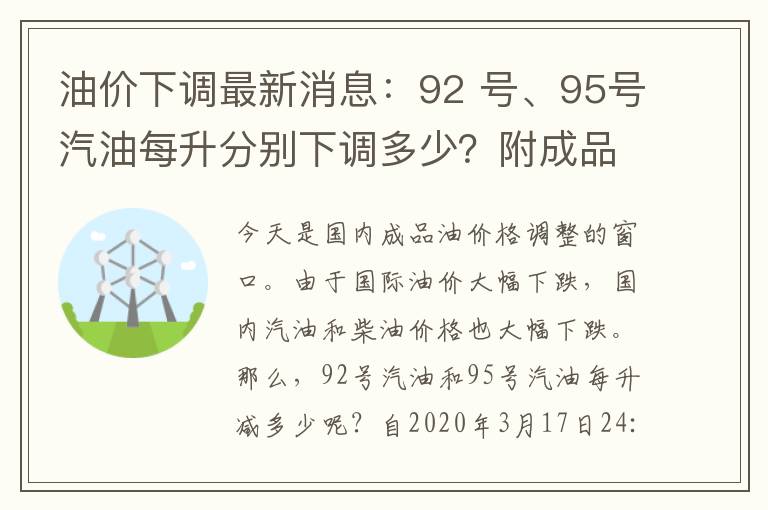 油价下调最新消息：92 号、95号汽油每升分别下调多少？附成品

今天是国内成品油价格调整的窗口。由于国际油价大幅下跌，国内汽油和柴油价格也大幅下跌。那么，92号汽油和95号汽油每升减多少呢？自2020年3月17日24: